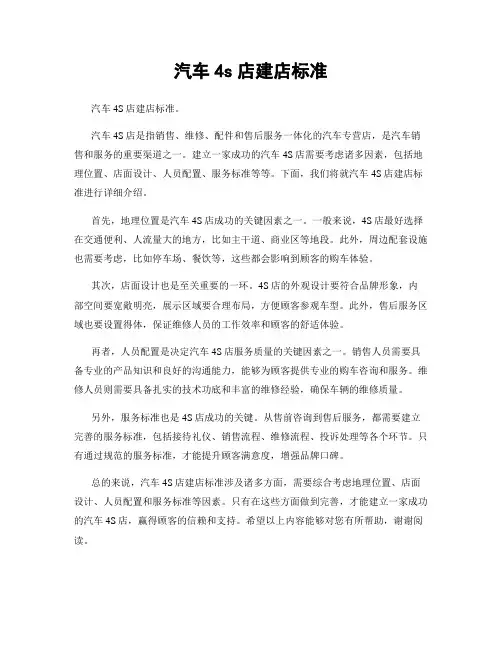 汽车 4s 店建店标准

汽车 4S 店建店标准。

汽车 4S 店是指销售、维修、配件和售后服务一体化的汽车专营店，是汽车销售和服务的重要渠道之一。建立一家成功的汽车 4S 店需要考虑诸多因素，包括地理位置、店面设计、人员配置、服务标准等等。下面，我们将就汽车 4S 店建店标准进行详细介绍。

首先，地理位置是汽车 4S 店成功的关键因素之一。一般来说，4S 店最好选择在交通便利、人流量大的地方，比如主干道、商业区等地段。此外，周边配套设施也需要考虑，比如停车场、餐饮等，这些都会影响到顾客的购车体验。

其次，店面设计也是至关重要的一环。4S 店的外观设计要符合品牌形象，内部空间要宽敞明亮，展示区域要合理布局，方便顾客参观车型。此外，售后服务区域也要设置得体，保证维修人员的工作效率和顾客的舒适体验。

再者，人员配置是决定汽车 4S 店服务质量的关键因素之一。销售人员需要具备专业的产品知识和良好的沟通能力，能够为顾客提供专业的购车咨询和服务。维修人员则需要具备扎实的技术功底和丰富的维修经验，确保车辆的维修质量。

另外，服务标准也是 4S 店成功的关键。从售前咨询到售后服务，都需要建立完善的服务标准，包括接待礼仪、销售流程、维修流程、投诉处理等各个环节。只有通过规范的服务标准，才能提升顾客满意度，增强品牌口碑。

总的来说，汽车 4S 店建店标准涉及诸多方面，需要综合考虑地理位置、店面设计、人员配置和服务标准等因素。只有在这些方面做到完善，才能建立一家成功的汽车 4S 店，赢得顾客的信赖和支持。希望以上内容能够对您有所帮助，谢谢阅读。